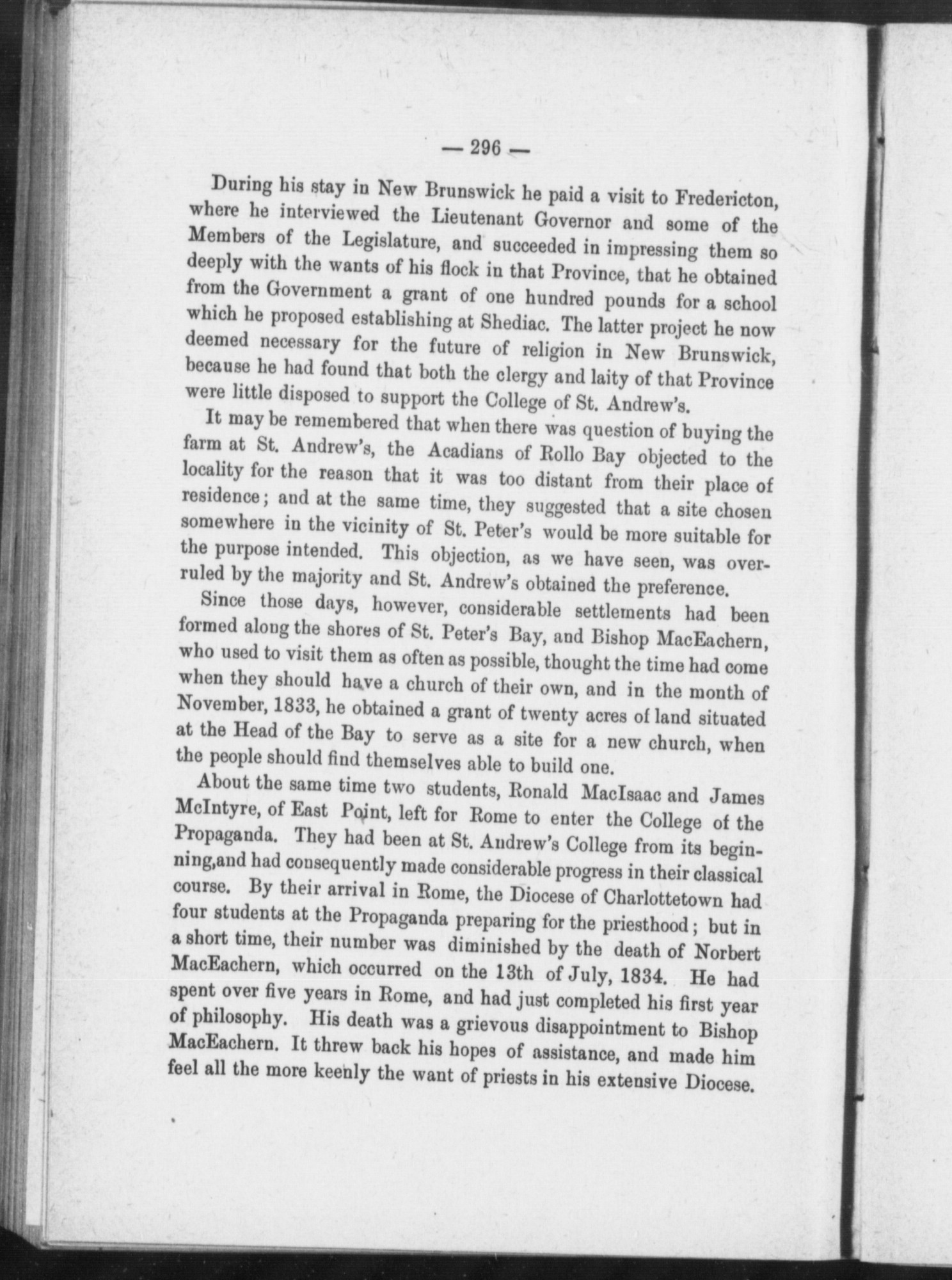 — 296 —

During his stay in New Brunswick he paid a visit to Fredericton, where he interviewed the Lieutenant Governor and some of the Members of the Legislature, and succeeded in impressing them so deeply with the wants of his flock in that Province, that he obtained from the Government a grant of one hundred pounds for a school which he proposed establishing at Shediac. The latter project he now deemed necessary for the future of religion in New Brunswick, because he had found that both the clergy and laity of that Province were little disposed to support the College of St. Andrew's.

It may be remembered that when there was question of buying the farm at St. Andrew's, the Acadians of Rollo Bay objected to the locality for the reason that it was too distant from their place of residence; and at the same time, they suggested that a site chosen somewhere in the vicinity of St. Peter's would be more suitable for the purpose intended. This objection, as we have seen, was overruled by the majority and St. Andrew's obtained the preference.

Since those days, however, considerable settlements had been formed along the shores of St. Peter's Bay, and Bishop MacEachern, who used to visit them as often as possible, thought the time had come when they should have a church of their own, and in the month of November, 1833, he obtained a grant of twenty acres of land situated at the Head of the Bay to serve as a site for a new church, when the people should find themselves able to build one.

About the same time two students, Ronald MacIsaac and James McIntyre, of East Point, left for Rome to enter the College of the Propaganda. They had been at St. Andrew's College from its beginning,and had consequently made considerable progress in their classical course. By their arrival in Rome, the Diocese of Charlottetown had four students at the Propaganda preparing for the priesthood; but in a short time, their number was diminished by the death of Norbert MacEachern, which occurred on the 13th of July, 1834. He had spent over five years in Rome, and had just completed his first year of philosophy. His death was a grievous disappointment to Bishop MacEachern. It threw back his hopes of assistance, and made him feel all the more keenly the want of priests in his extensive Diocese.